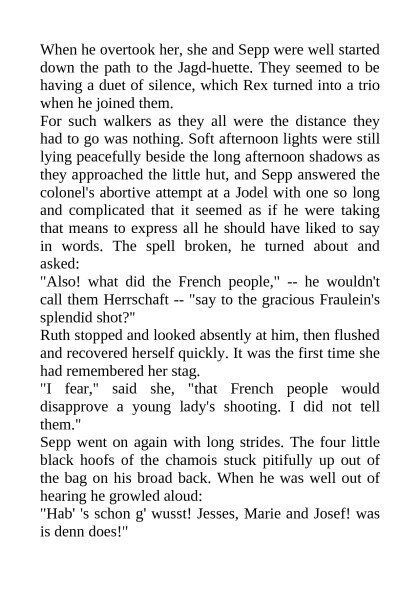 When he overtook her, she and Sepp were well started down the path to the Jagd-huette. They seemed to be having a duet of silence, which Rex turned into a trio when he joined them.

For such walkers as they all were the distance they had to go was nothing. Soft afternoon lights were still lying peacefully beside the long afternoon shadows as they approached the little hut, and Sepp answered the colonel's abortive attempt at a Jodel with one so long and complicated that it seemed as if he were taking that means to express all he should have liked to say in words. The spell broken, he turned about and asked:

"Also! what did the French people," -- he wouldn't call them Herrschaft -- "say to the gracious Fraulein's splendid shot?"

Ruth stopped and looked absently at him, then flushed and recovered herself quickly. It was the first time she had remembered her stag.

"I fear," said she, "that French people would disapprove a young lady's shooting. I did not tell them."

Sepp went on again with long strides. The four little black hoofs of the chamois stuck pitifully up out of the bag on his broad back. When he was well out of hearing he growled aloud:

"Hab' 's schon g' wusst! Jesses, Marie and Josef! was is denn does!"